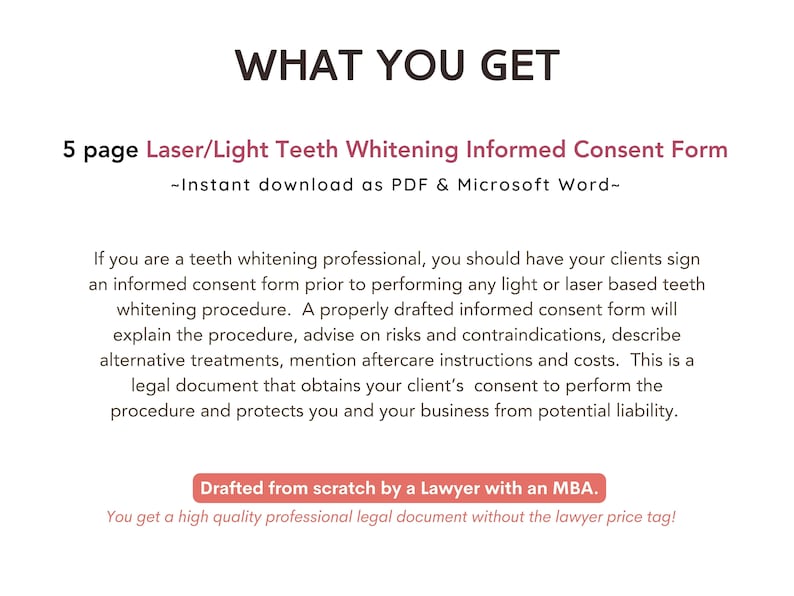 WHAT YOU GET

5 page Laser/Light Teeth Whitening Informed Consent Form

~Instant download as PDF & Microsoft Word~

If you are a teeth whitening professional, you should have your clients sign an informed consent form prior to performing any light or laser based teeth whitening procedure. A properly drafted informed consent form will explain the procedure, advise on risks and contraindications, describe alternative treatments, mention aftercare instructions and costs. This is a legal document that obtains your client's consent to perform the procedure and protects you and your business from potential liability.

Drafted from scratch by a Lawyer with an MBA.

You get a high quality professional legal document without the lawyer price tag!